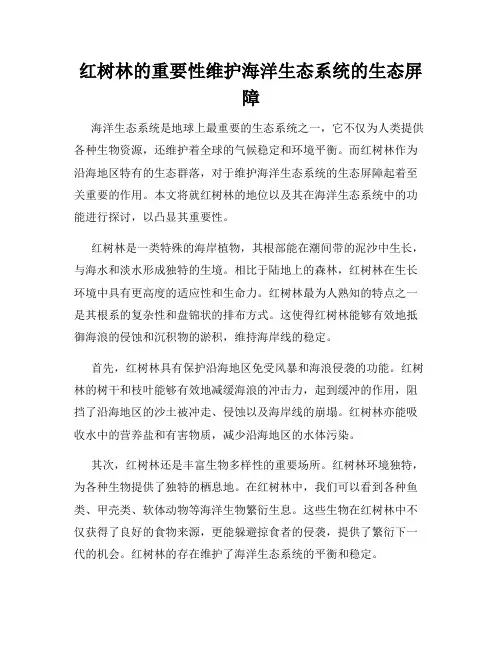 红树林的重要性维护海洋生态系统的生态屏障

海洋生态系统是地球上最重要的生态系统之一，它不仅为人类提供各种生物资源，还维护着全球的气候稳定和环境平衡。而红树林作为沿海地区特有的生态群落，对于维护海洋生态系统的生态屏障起着至关重要的作用。本文将就红树林的地位以及其在海洋生态系统中的功能进行探讨，以凸显其重要性。

红树林是一类特殊的海岸植物，其根部能在潮间带的泥沙中生长，与海水和淡水形成独特的生境。相比于陆地上的森林，红树林在生长环境中具有更高度的适应性和生命力。红树林最为人熟知的特点之一是其根系的复杂性和盘锦状的排布方式。这使得红树林能够有效地抵御海浪的侵蚀和沉积物的淤积，维持海岸线的稳定。

首先，红树林具有保护沿海地区免受风暴和海浪侵袭的功能。红树林的树干和枝叶能够有效地减缓海浪的冲击力，起到缓冲的作用，阻挡了沿海地区的沙土被冲走、侵蚀以及海岸线的崩塌。红树林亦能吸收水中的营养盐和有害物质，减少沿海地区的水体污染。

其次，红树林还是丰富生物多样性的重要场所。红树林环境独特，为各种生物提供了独特的栖息地。在红树林中，我们可以看到各种鱼类、甲壳类、软体动物等海洋生物繁衍生息。这些生物在红树林中不仅获得了良好的食物来源，更能躲避掠食者的侵袭，提供了繁衍下一代的机会。红树林的存在维护了海洋生态系统的平衡和稳定。